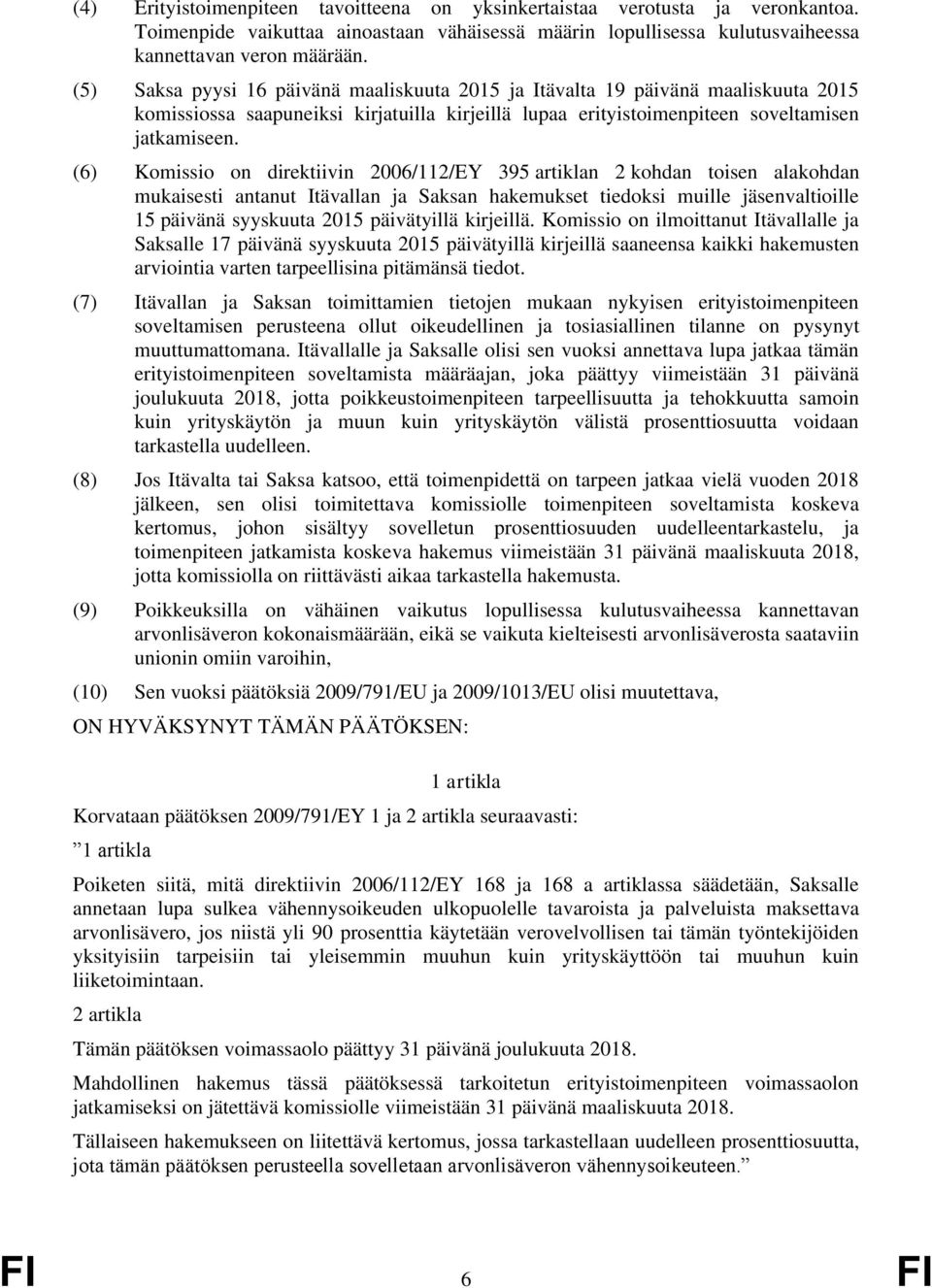 (4) Erityistoimenpiteen tavoitteena on yksinkertaistaa verotusta ja veronkantoa. Toimenpide vaikuttaa ainoastaan vähäisessä määrin lopullisessa kulutusvaiheessa kannettavan veron määrään.

(5) Saksa pyysi 16 päivänä maaliskuuta 2015 ja Itävalta 19 päivänä maaliskuuta 2015 komissiossa saapuneiksi kirjatuilla kirjeillä lupaa erityistoimenpiteen soveltamisen jatkamiseen.

(6) Komissio on direktiivin 2006/112/EY 395 artiklan 2 kohdan toisen alakohdan mukaisesti antanut Itävallan ja Saksan hakemukset tiedoksi muille jäsenvaltioille 15 päivänä syyskuuta 2015 päivätyillä kirjeillä. Komissio on ilmoittanut Itävallalle ja Saksalle 17 päivänä syyskuuta 2015 päivätyillä kirjeillä saaneensa kaikki hakemusten arviointia varten tarpeellisina pitämänsä tiedot.

(7) Itävallan ja Saksan toimittamien tietojen mukaan nykyisen erityistoimenpiteen soveltamisen perusteena ollut oikeudellinen ja tosiasiallinen tilanne on pysynyt muuttumattomana. Itävallalle ja Saksalle olisi sen vuoksi annettava lupa jatkaa tämän erityistoimenpiteen soveltamista määräajan, joka päättyy viimeistään 31 päivänä joulukuuta 2018, jotta poikkeustoimenpiteen tarpeellisuutta ja tehokkuutta samoin kuin yrityskäytön ja muun kuin yrityskäytön välistä prosenttiosuutta voidaan tarkastella uudelleen.

(8) Jos Itävalta tai Saksa katsoo, että toimenpidettä on tarpeen jatkaa vielä vuoden 2018 jälkeen, sen olisi toimitettava komissiolle toimenpiteen soveltamista koskeva kertomus, johon sisältyy sovelletun prosenttiosuuden uudelleentarkastelu, ja toimenpiteen jatkamista koskeva hakemus viimeistään 31 päivänä maaliskuuta 2018, jotta komissiolla on riittävästi aikaa tarkastella hakemusta.

(9) Poikkeuksilla on vähäinen vaikutus lopullisessa kulutusvaiheessa kannettavan arvonlisäveron kokonaismäärään, eikä se vaikuta kielteisesti arvonlisäverosta saataviin unionin omiin varoihin,

(10) Sen vuoksi päätöksiä 2009/791/EU ja 2009/1013/EU olisi muutettava,

ON HYVÄKSYNYT TÄMÄN PÄÄTÖKSEN:

1 artikla

Korvataan päätöksen 2009/791/EY 1 ja 2 artikla seuraavasti:

”1 artikla

Poiketen siitä, mitä direktiivin 2006/112/EY 168 ja 168 a artiklassa säädetään, Saksalle annetaan lupa sulkea vähennysoikeuden ulkopuolelle tavaroista ja palveluista maksettava arvonlisävero, jos niistä yli 90 prosenttia käytetään verovelvollisen tai tämän työntekijöiden yksityisiin tarpeisiin tai yleisemmin muuhun kuin yrityskäyttöön tai muuhun kuin liiketoimintaan.

2 artikla

Tämän päätöksen voimassaolo päättyy 31 päivänä joulukuuta 2018.

Mahdollinen hakemus tässä päätöksessä tarkoitetun erityistoimenpiteen voimassaolon jatkamiseksi on jätettävä komissiolle viimeistään 31 päivänä maaliskuuta 2018.

Tällaiseen hakemukseen on liitettävä kertomus, jossa tarkastellaan uudelleen prosenttiosuutta, jota tämän päätöksen perusteella sovelletaan arvonlisäveron vähennysoikeuteen.”

FI 6 FI